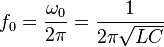 $f_0 = \frac{\omega_0}{2\pi} = \frac{1}{2\pi\sqrt{LC}}$